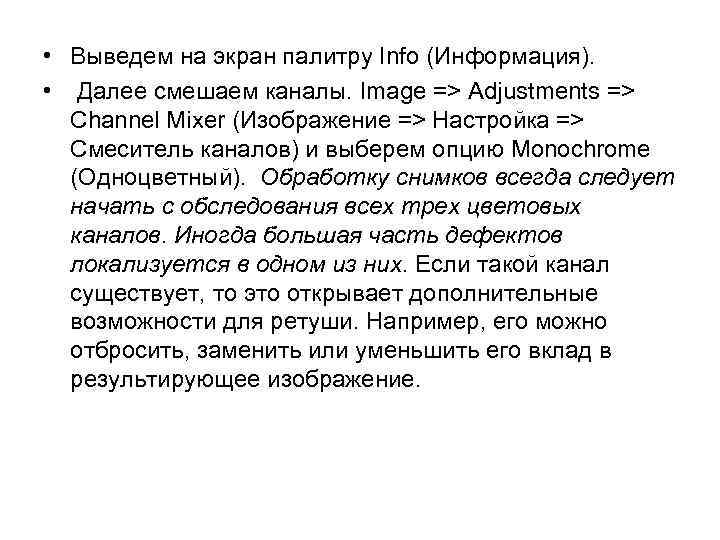 • Выведем на экран палитру Info (Информация).

• Далее смешаем каналы. Image => Adjustments => Channel Mixer (Изображение => Настройка => Смеситель каналов) и выберем опцию Monochrome (Одноцветный). Обработку снимков всегда следует начать с обследования всех трех цветовых каналов. Иногда большая часть дефектов локализуется в одном из них. Если такой канал существует, то это открывает дополнительные возможности для ретуши. Например, его можно отбросить, заменить или уменьшить его вклад в результирующее изображение.